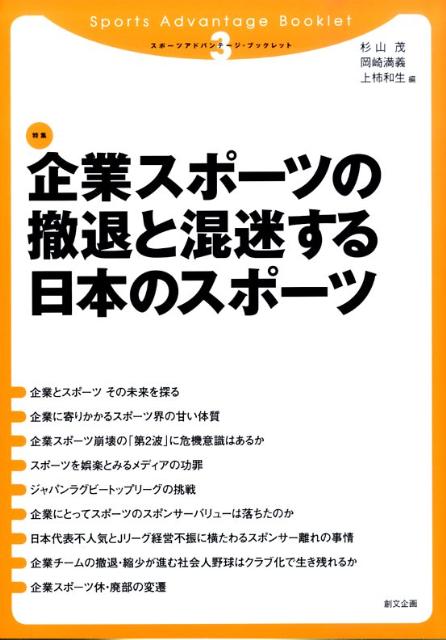 Sports Advantage Booklet
スポーツアドバンテージ・ブックレット 3

杉山 茂
岡崎満義
上柿和生 編

特集
企業スポーツの撤退と混迷する日本のスポーツ

企業とスポーツ その未来を探る
企業に寄りかかるスポーツ界の甘い体質
企業スポーツ崩壊の「第2波」に危機意識はあるか
スポーツを娯楽とみるメディアの功罪
ジャパンラグビートップリーグの挑戦
企業にとってスポーツのスポンサーバリューは落ちたのか
日本代表不人気とJリーグ経営不振に横たわるスポンサー離れの事情
企業チームの撤退・縮少が進む社会人野球はクラブ化で生き残れるか
企業スポーツ休・廃部の変遷

創文企画